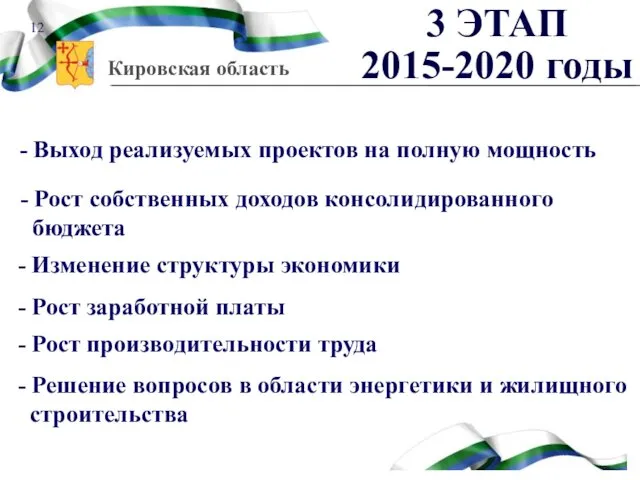 12

Кировская область

3 ЭТАП
2015-2020 годы

- Выход реализуемых проектов на полную мощность

- Рост собственных доходов консолидированного бюджета

- Изменение структуры экономики

- Рост заработной платы

- Рост производительности труда

- Решение вопросов в области энергетики и жилищного строительства